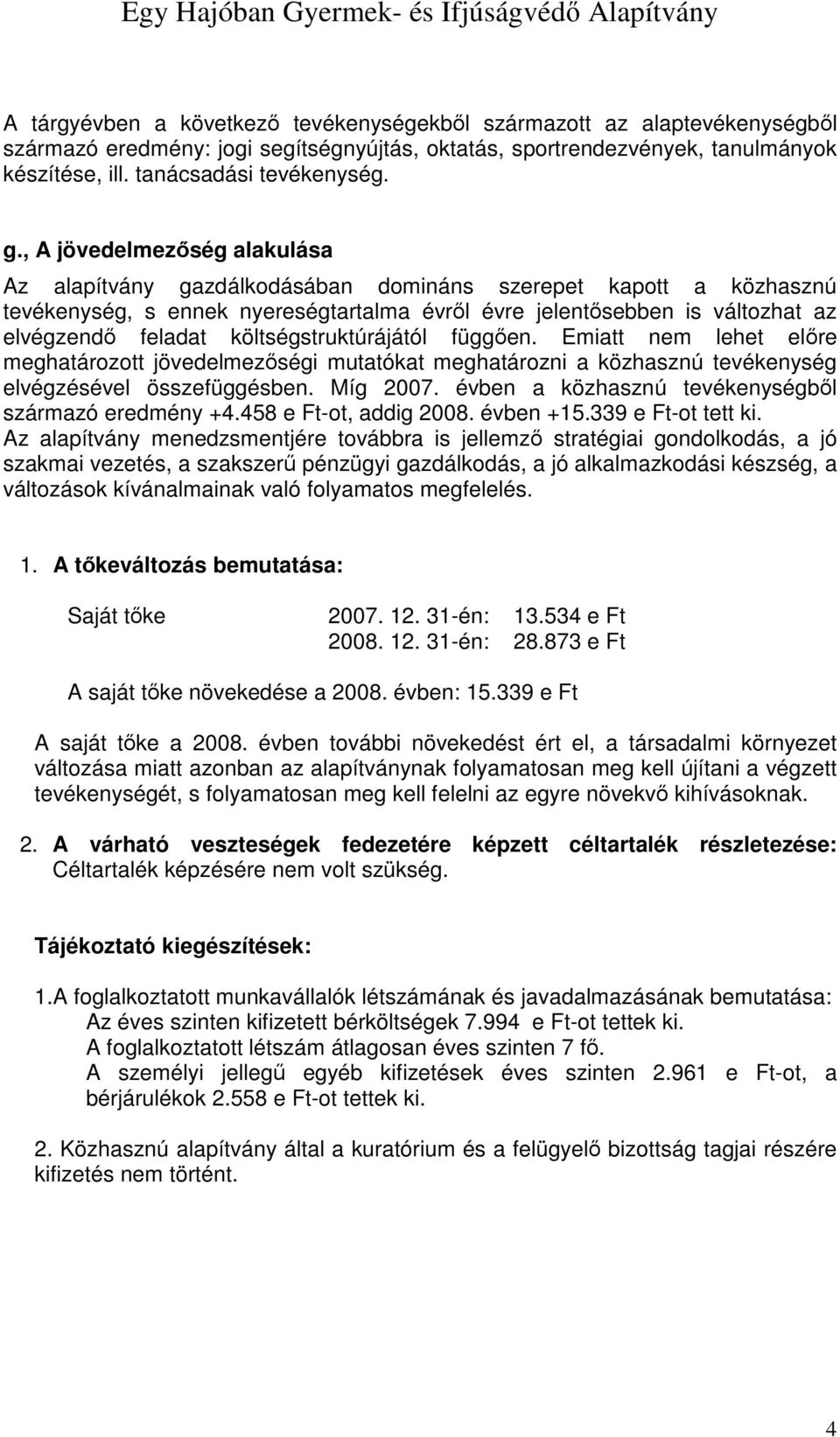 Egy Hajóban Gyermek- és Ifjúságvédő Alapítvány

A tárgyévben a következő tevékenységekből származott az alaptevékenységből származó eredmény: jogi segítségnyújtás, oktatás, sportrendezvények, tanulmányok készítése, ill. tanácsadási tevékenység.

g., A jövedelmezőség alakulása

Az alapítvány gazdálkodásában domináns szerepet kapott a közhasznú tevékenység, s ennek nyereségtartalma évről évre jelentősebben is változhat az elvégzendő feladat költségstruktúrájától függően. Emiatt nem lehet előre meghatározott jövedelmezőségi mutatókat meghatározni a közhasznú tevékenység elvégzésével összefüggésben. Míg 2007. évben a közhasznú tevékenységből származó eredmény +4.458 e Ft-ot, addig 2008. évben +15.339 e Ft-ot tett ki.
Az alapítvány menedzsmentjére továbbra is jellemző stratégiai gondolkodás, a jó szakmai vezetés, a szakszerű pénzügyi gazdálkodás, a jó alkalmazkodási készség, a változások kívánalmainak való folyamatos megfelelés.

1. A tőkeváltozás bemutatása:

Saját tőke 2007. 12. 31-én: 13.534 e Ft
2008. 12. 31-én: 28.873 e Ft

A saját tőke növekedése a 2008. évben: 15.339 e Ft

A saját tőke a 2008. évben további növekedést ért el, a társadalmi környezet változása miatt azonban az alapítványnak folyamatosan meg kell újítani a végzett tevékenységét, s folyamatosan meg kell felelni az egyre növekvő kihívásoknak.

2. A várható veszteségek fedezetére képzett céltartalék részletezése: Céltartalék képzésére nem volt szükség.

Tájékoztató kiegészítések:

1.A foglalkoztatott munkavállalók létszámának és javadalmazásának bemutatása:
Az éves szinten kifizetett bérköltségek 7.994 e Ft-ot tettek ki.
A foglalkoztatott létszám átlagosan éves szinten 7 fő.
A személyi jellegű egyéb kifizetések éves szinten 2.961 e Ft-ot, a bérjárulékok 2.558 e Ft-ot tettek ki.

2. Közhasznú alapítvány által a kuratórium és a felügyelő bizottság tagjai részére kifizetés nem történt.

4